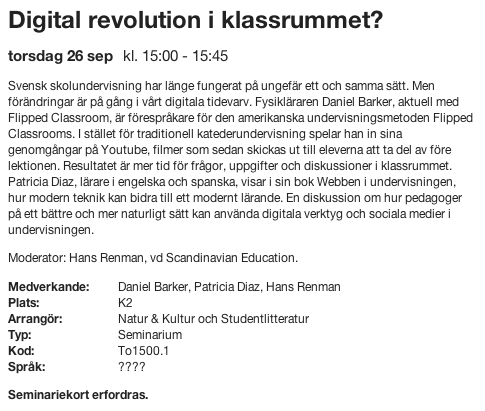 Digital revolution i klassrummet?

torsdag 26 sep kl. 15:00 - 15:45

Svensk skolundervisning har länge fungerat på ungefär ett och samma sätt. Men förändringar är på gång i vårt digitala tidevarv. Fysikläraren Daniel Barker, aktuell med Flipped Classroom, är förespråkare för den amerikanska undervisningsmetoden Flipped Classrooms. I stället för traditionell katederundervisning spelar han in sina genomgångar på Youtube, filmer som sedan skickas ut till eleverna att ta del av före lektionen. Resultatet är mer tid för frågor, uppgifter och diskussioner i klassrummet. Patricia Diaz, lärare i engelska och spanska, visar i sin bok Webben i undervisningen, hur modern teknik kan bidra till ett modernt lärande. En diskussion om hur pedagoger på ett bättre och mer naturligt sätt kan använda digitala verktyg och sociala medier i undervisningen.

Moderator: Hans Renman, vd Scandinavian Education.

| | |
|---|---|
| Medverkande: | Daniel Barker, Patricia Diaz, Hans Renman |
| Plats: | K2 |
| Arrangör: | Natur & Kultur och Studentlitteratur |
| Typ: | Seminarium |
| Kod: | To1500.1 |
| Språk: | ???? |

Seminariekort erfordras.